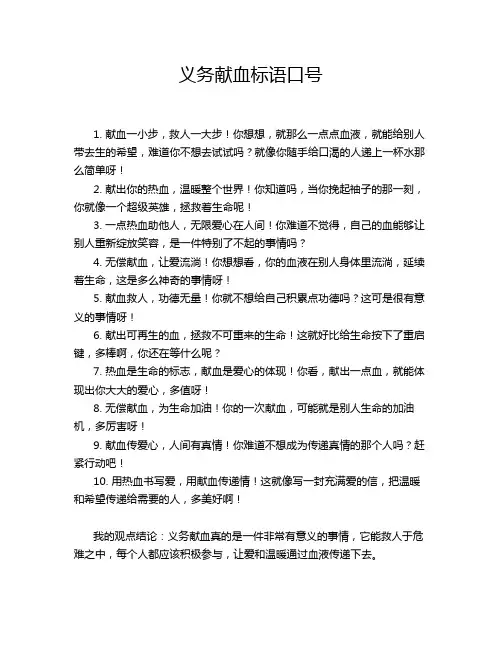 义务献血标语口号

1. 献血一小步，救人一大步！你想想，就那么一点点血液，就能给别人带去生的希望，难道你不想去试试吗？就像你随手给口渴的人递上一杯水那么简单呀！

2. 献出你的热血，温暖整个世界！你知道吗，当你挽起袖子的那一刻，你就像一个超级英雄，拯救着生命呢！

3. 一点热血助他人，无限爱心在人间！你难道不觉得，自己的血能够让别人重新绽放笑容，是一件特别了不起的事情吗？

4. 无偿献血，让爱流淌！你想想看，你的血液在别人身体里流淌，延续着生命，这是多么神奇的事情呀！

5. 献血救人，功德无量！你就不想给自己积累点功德吗？这可是很有意义的事情呀！

6. 献出可再生的血，拯救不可重来的生命！这就好比给生命按下了重启键，多棒啊，你还在等什么呢？

7. 热血是生命的标志，献血是爱心的体现！你看，献出一点血，就能体现出你大大的爱心，多值呀！

8. 无偿献血，为生命加油！你的一次献血，可能就是别人生命的加油机，多厉害呀！

9. 献血传爱心，人间有真情！你难道不想成为传递真情的那个人吗？赶紧行动吧！

10. 用热血书写爱，用献血传递情！这就像写一封充满爱的信，把温暖和希望传递给需要的人，多美好啊！

我的观点结论：义务献血真的是一件非常有意义的事情，它能救人于危难之中，每个人都应该积极参与，让爱和温暖通过血液传递下去。